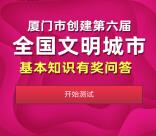 厦门市创建第六届
全国文明城市
基本知识有奖问答

开始测试